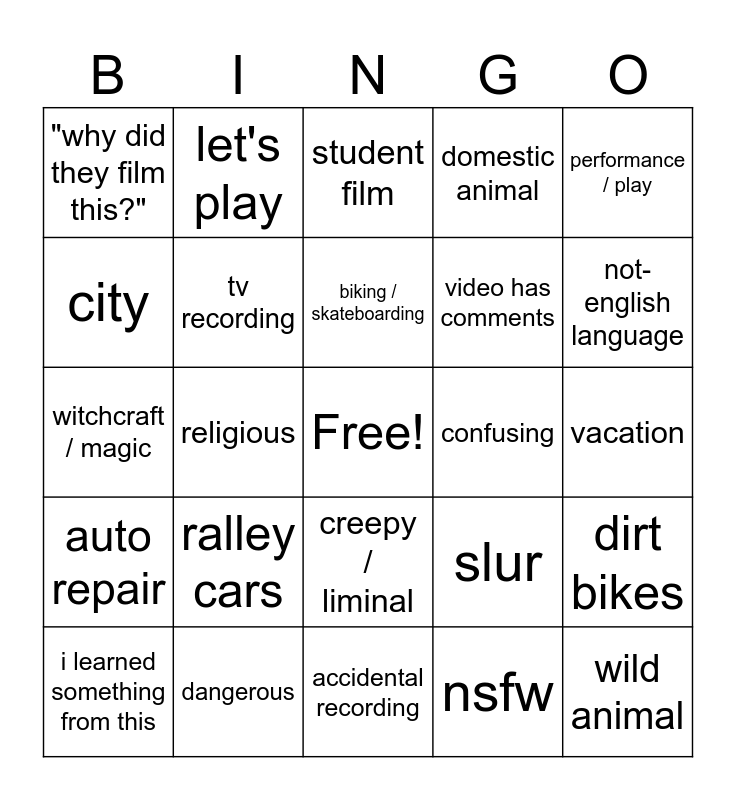 | B | I | N | G | O |
|---|---|---|---|---|
| "why did they film this?" | let's play | student film | domestic animal | performance / play |
| city | tv recording | biking / skateboarding | video has comments | not-english language |
| witchcraft / magic | religious | Free! | confusing | vacation |
| auto repair | ralley cars | creepy / liminal | slur | dirt bikes |
| i learned something from this | dangerous | accidental recording | nsfw | wild animal |